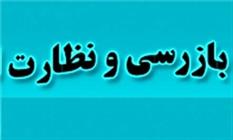 بازرسی و نظارت